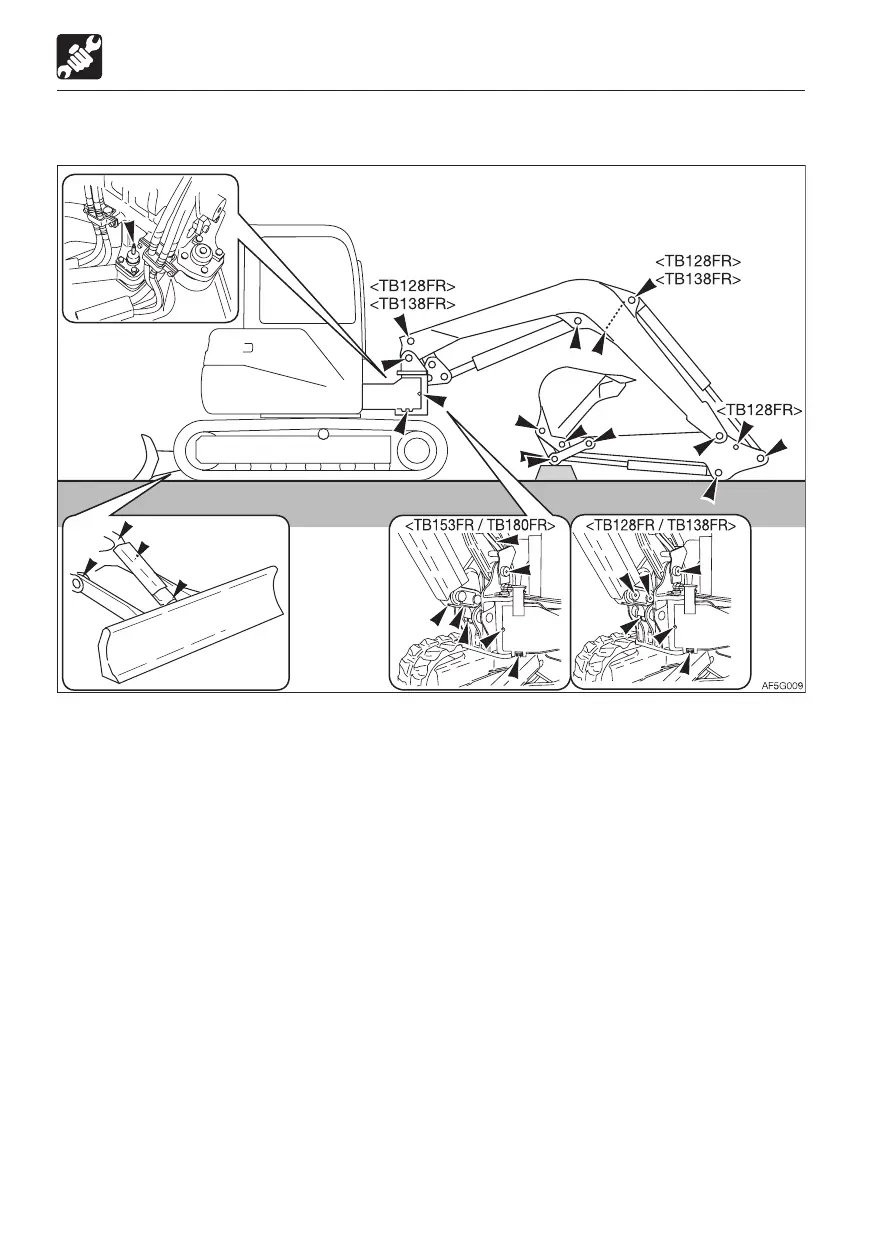 <TB128FR>
<TB138FR>

<TB128FR>
<TB138FR>

<TB128FR>

<TB153FR / TB180FR>

<TB128FR / TB138FR>

AF5G009